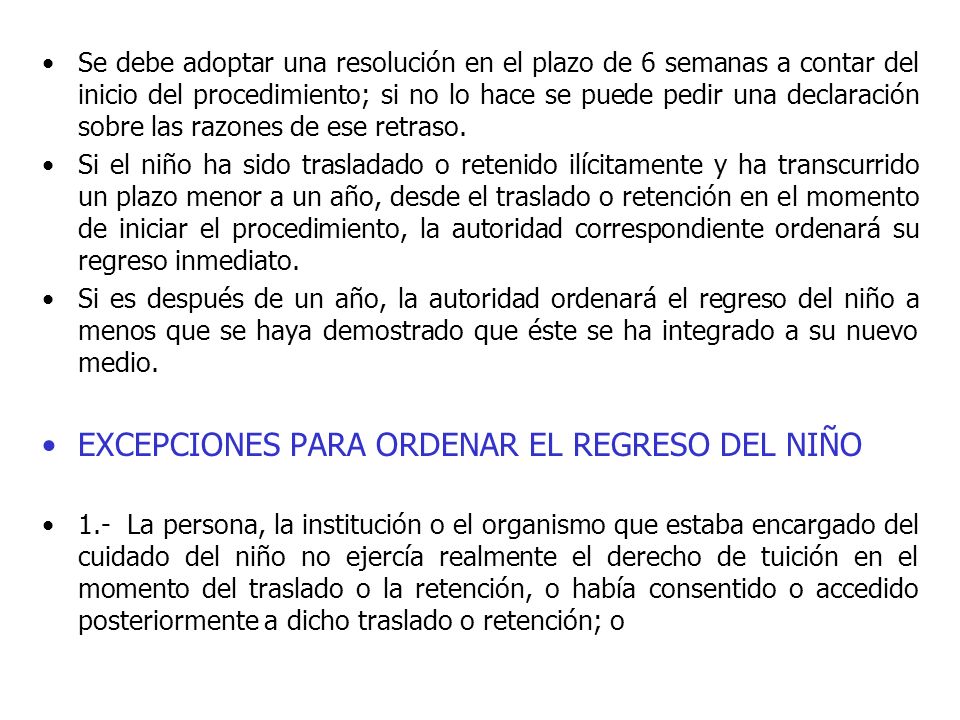 • Se debe adoptar una resolución en el plazo de 6 semanas a contar del inicio del procedimiento; si no lo hace se puede pedir una declaración sobre las razones de ese retraso.

• Si el niño ha sido trasladado o retenido ilícitamente y ha transcurrido un plazo menor a un año, desde el traslado o retención en el momento de iniciar el procedimiento, la autoridad correspondiente ordenará su regreso inmediato.

• Si es después de un año, la autoridad ordenará el regreso del niño a menos que se haya demostrado que éste se ha integrado a su nuevo medio.

• EXCEPCIONES PARA ORDENAR EL REGRESO DEL NIÑO

• 1.- La persona, la institución o el organismo que estaba encargado del cuidado del niño no ejercía realmente el derecho de tuición en el momento del traslado o la retención, o había consentido o accedido posteriormente a dicho traslado o retención; o